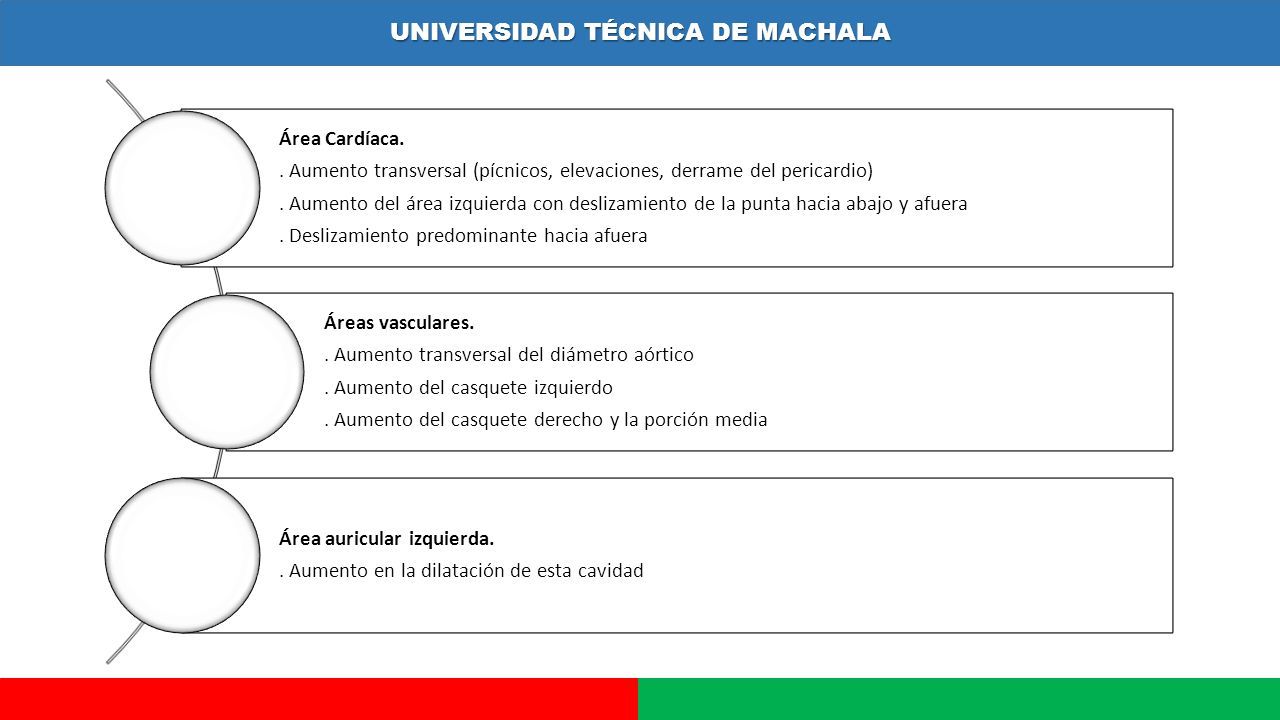 UNIVERSIDAD TÉCNICA DE MACHALA

Área Cardíaca.
. Aumento transversal (pícnicos, elevaciones, derrame del pericardio)
. Aumento del área izquierda con deslizamiento de la punta hacia abajo y afuera
. Deslizamiento predominante hacia afuera

Áreas vasculares.
. Aumento transversal del diámetro aórtico
. Aumento del casquete izquierdo
. Aumento del casquete derecho y la porción media

Área auricular izquierda.
. Aumento en la dilatación de esta cavidad